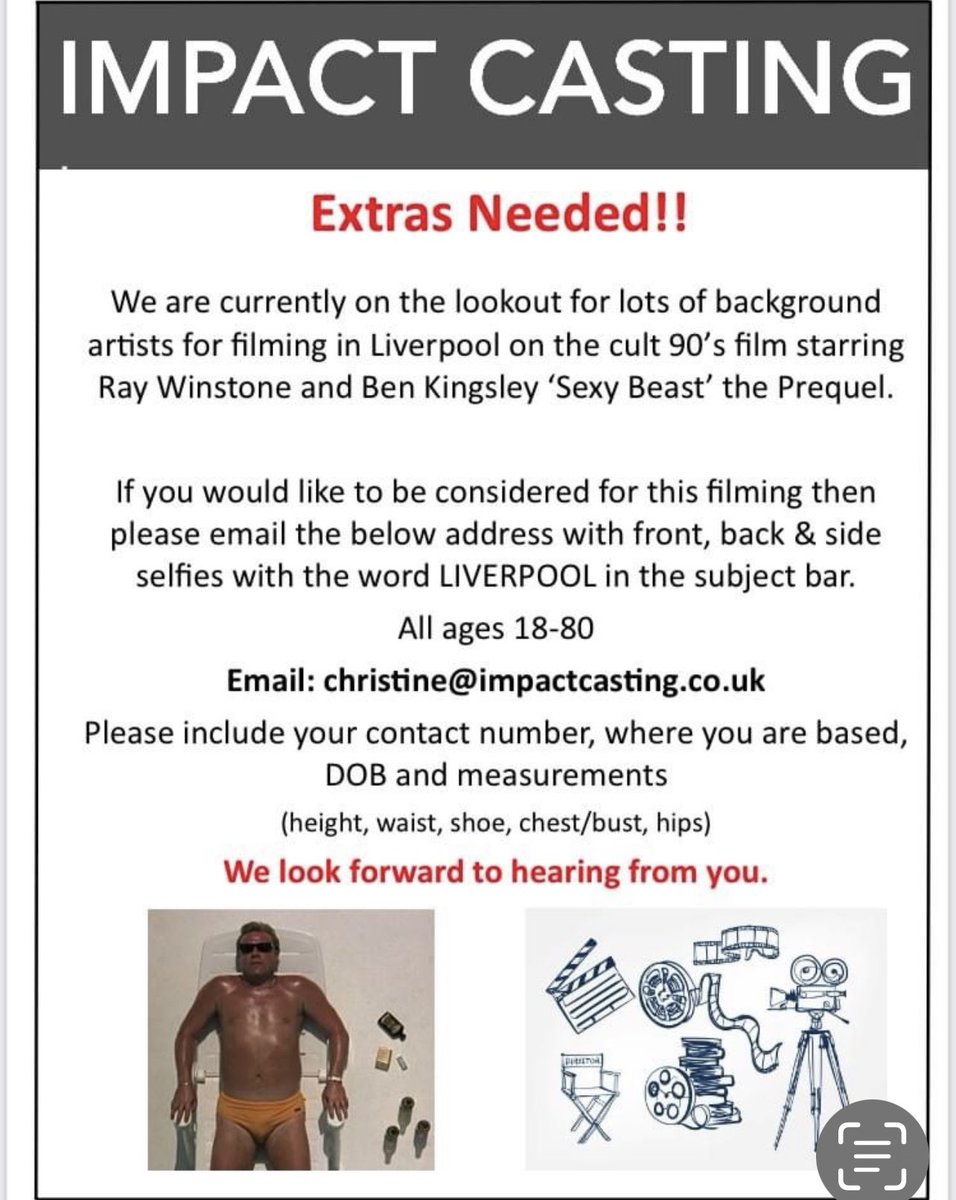 IMPACT CASTING

Extras Needed!!

We are currently on the lookout for lots of background artists for filming in Liverpool on the cult 90's film starring Ray Winstone and Ben Kingsley 'Sexy Beast' the Prequel.

If you would like to be considered for this filming then please email the below address with front, back & side selfies with the word LIVERPOOL in the subject bar.

All ages 18-80

Email: christine@impactcasting.co.uk

Please include your contact number, where you are based, DOB and measurements

(height, waist, shoe, chest/bust, hips)

We look forward to hearing from you.

DIRECTOR